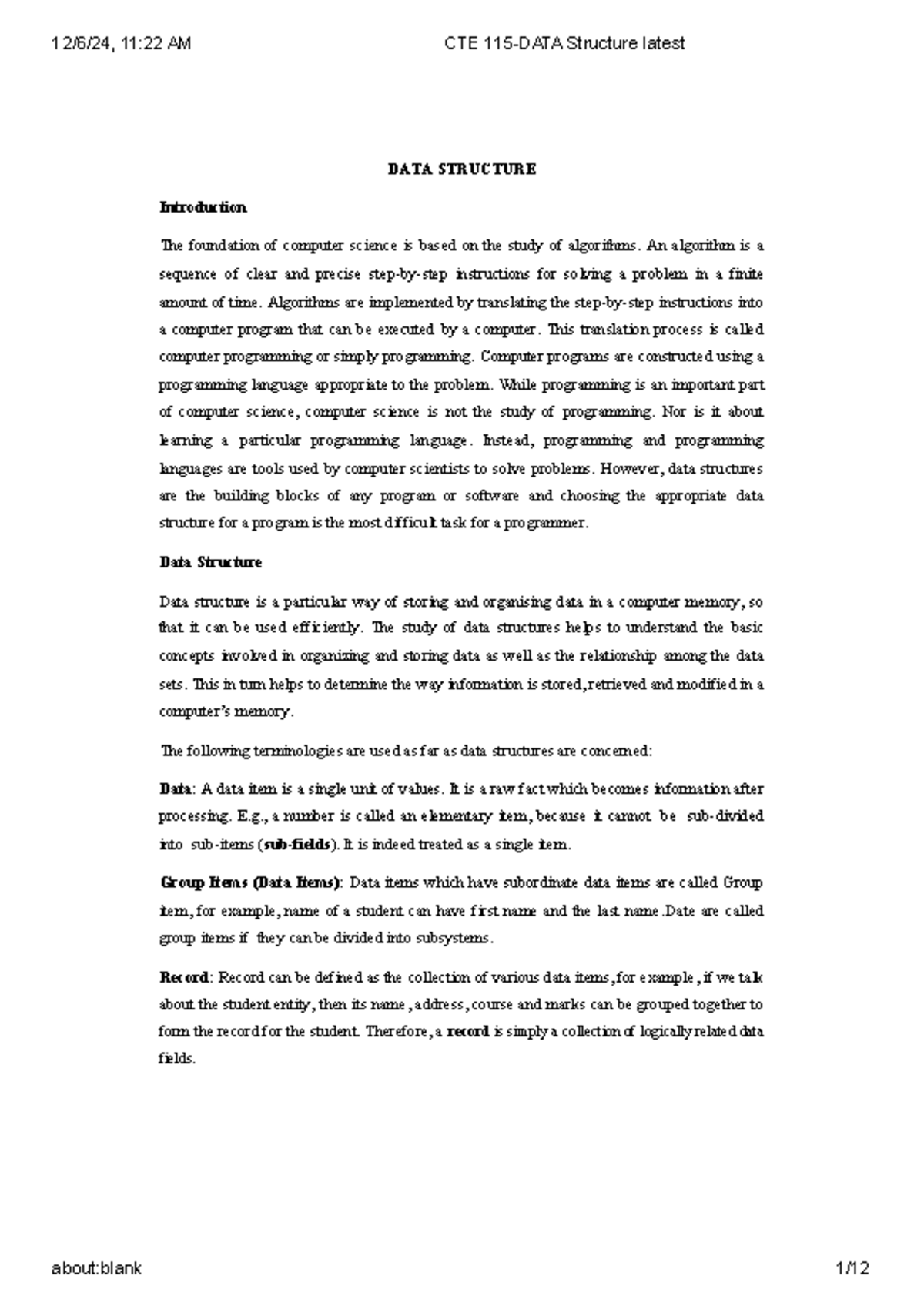 12/6/24, 11:22 AM CTE 115-DATA Structure latest

DATA STRUCTURE

Introduction

The foundation of computer science is based on the study of algorithms. An algorithm is a sequence of clear and precise step-by-step instructions for solving a problem in a finite amount of time. Algorithms are implemented by translating the step-by-step instructions into a computer program that can be executed by a computer. This translation process is called computer programming or simply programming. Computer programs are constructed using a programming language appropriate to the problem. While programming is an important part of computer science, computer science is not the study of programming. Nor is it about learning a particular programming language. Instead, programming and programming languages are tools used by computer scientists to solve problems. However, data structures are the building blocks of any program or software and choosing the appropriate data structure for a program is the most difficult task for a programmer.

Data Structure

Data structure is a particular way of storing and organising data in a computer memory, so that it can be used efficiently. The study of data structures helps to understand the basic concepts involved in organizing and storing data as well as the relationship among the data sets. This in turn helps to determine the way information is stored,retrieved and modified in a computer's memory.

The following terminologies are used as far as data structures are concerned:

Data: A data item is a single unit of values. It is a raw fact which becomes information after processing. E.g., a number is called an elementary item, because it cannot be sub-divided into sub-items (sub-fields). It is indeed treated as a single item.

Group Items (Data Items): Data items which have subordinate data items are called Group item, for example, name of a student can have first name and the last name.Date are called group items if they can be divided into subsystems.

Record: Record can be defined as the collection of various data items,for example, if we talk about the student entity, then its name, address, course and marks can be grouped together to form the record for the student. Therefore, a record is simply a collection of logically related data fields.

about:blank 1/12